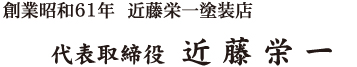 創業昭和61年　近藤栄一塗装店

代表取締役　近 藤 栄 一